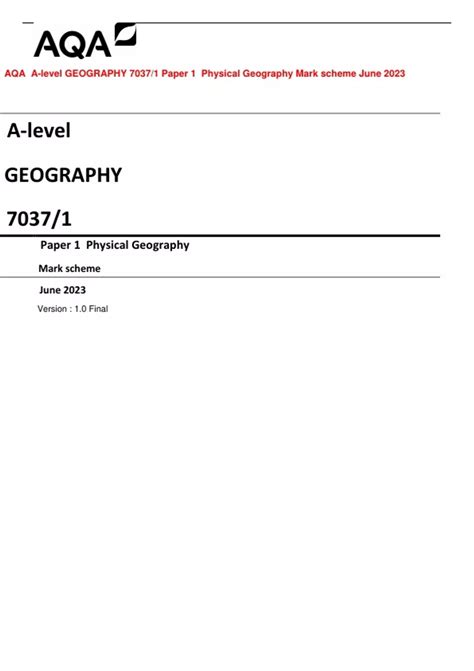 AQA

AQA A-level GEOGRAPHY 7037/1 Paper 1 Physical Geography Mark scheme June 2023

A-level

GEOGRAPHY

7037/1

Paper 1 Physical Geography

Mark scheme

June 2023

Version : 1.0 Final